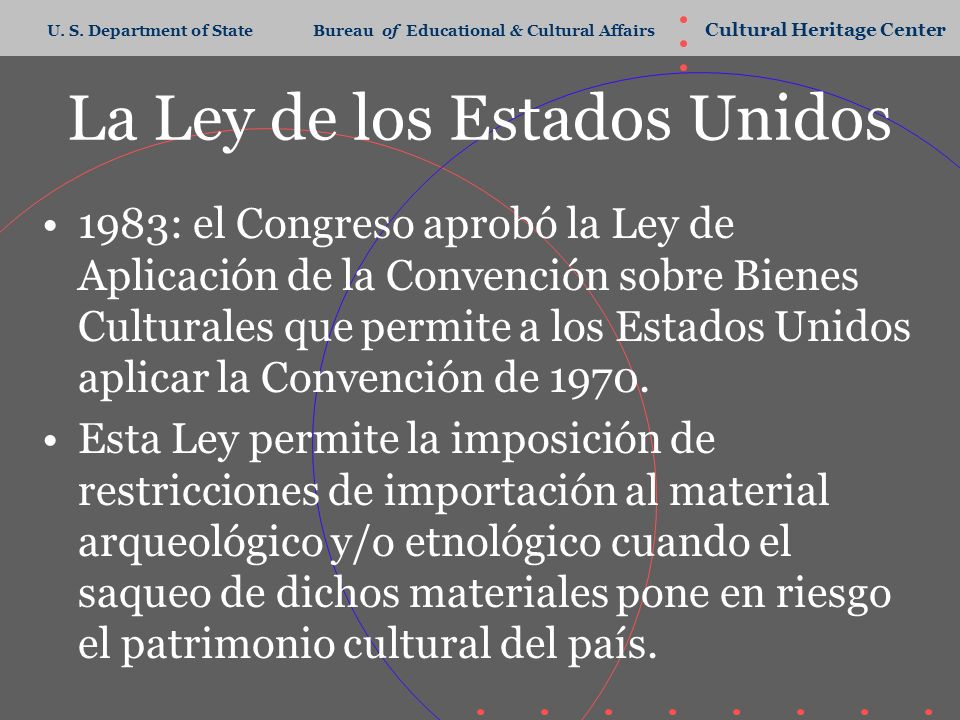 U. S. Department of State    Bureau of Educational & Cultural Affairs    Cultural Heritage Center

La Ley de los Estados Unidos

• 1983: el Congreso aprobó la Ley de Aplicación de la Convención sobre Bienes Culturales que permite a los Estados Unidos aplicar la Convención de 1970.

• Esta Ley permite la imposición de restricciones de importación al material arqueológico y/o etnológico cuando el saqueo de dichos materiales pone en riesgo el patrimonio cultural del país.